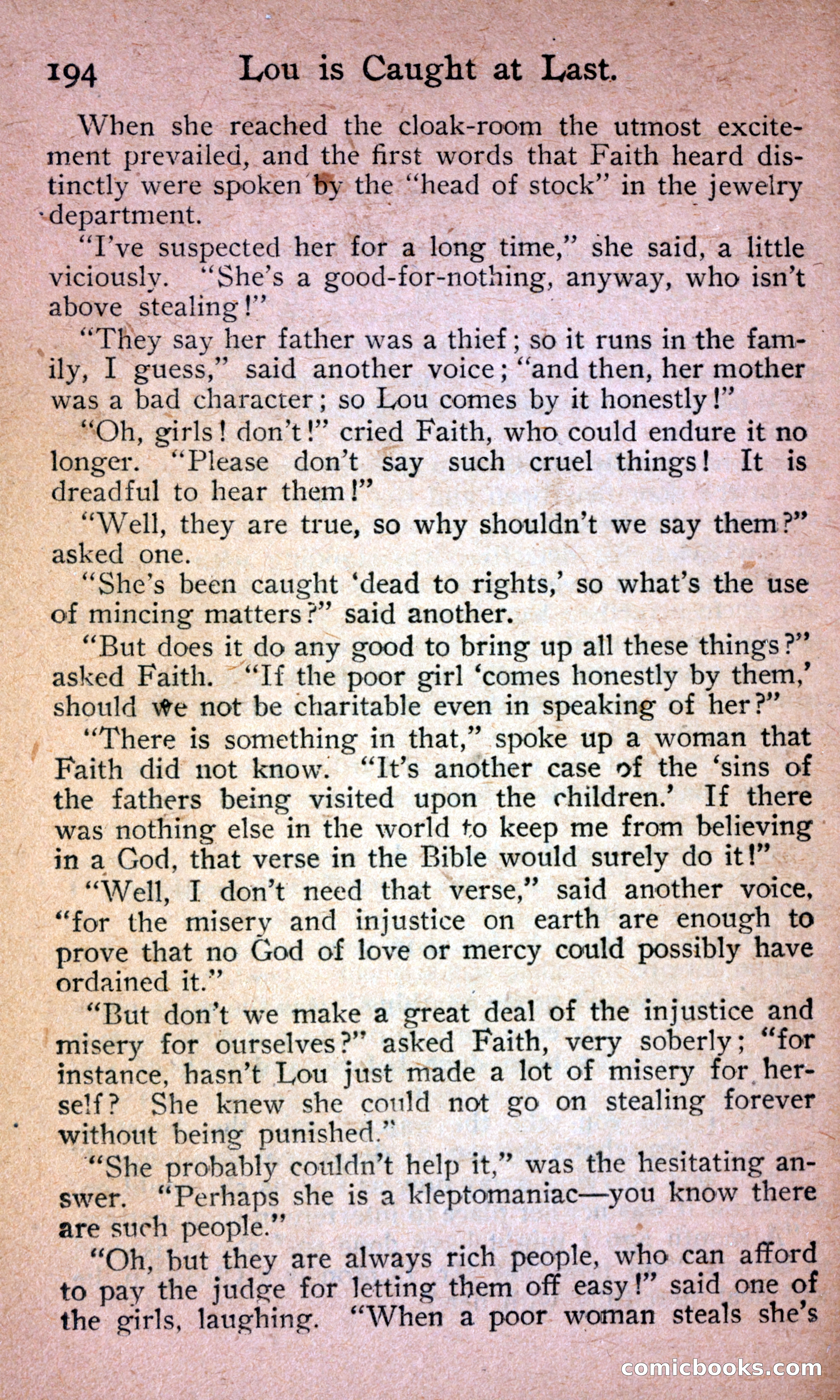 194 Lou is Caught at Last.

When she reached the cloak-room the utmost excitement prevailed, and the first words that Faith heard distinctly were spoken by the "head of stock" in the jewelry department.

"I've suspected her for a long time," she said, a little viciously. "She's a good-for-nothing, anyway, who isn't above stealing!"

"They say her father was a thief; so it runs in the family, I guess," said another voice; "and then, her mother was a bad character; so Lou comes by it honestly!"

"Oh, girls! don't!" cried Faith, who could endure it no longer. "Please don't say such cruel things! It is dreadful to hear them!"

"Well, they are true, so why shouldn't we say them?" asked one.

"She's been caught 'dead to rights,' so what's the use of mincing matters?" said another.

"But does it do any good to bring up all these things?" asked Faith. "If the poor girl 'comes honestly by them,' should we not be charitable even in speaking of her?"

"There is something in that," spoke up a woman that Faith did not know. "It's another case of the 'sins of the fathers being visited upon the children.' If there was nothing else in the world to keep me from believing in a God, that verse in the Bible would surely do it!"

"Well, I don't need that verse," said another voice, "for the misery and injustice on earth are enough to prove that no God of love or mercy could possibly have ordained it."

"But don't we make a great deal of the injustice and misery for ourselves?" asked Faith, very soberly; "for instance, hasn't Lou just made a lot of misery for herself? She knew she could not go on stealing forever without being punished."

"She probably couldn't help it," was the hesitating answer. "Perhaps she is a kleptomaniac—you know there are such people."

"Oh, but they are always rich people, who can afford to pay the judge for letting them off easy!" said one of the girls, laughing. "When a poor woman steals she's

comicbooks.com